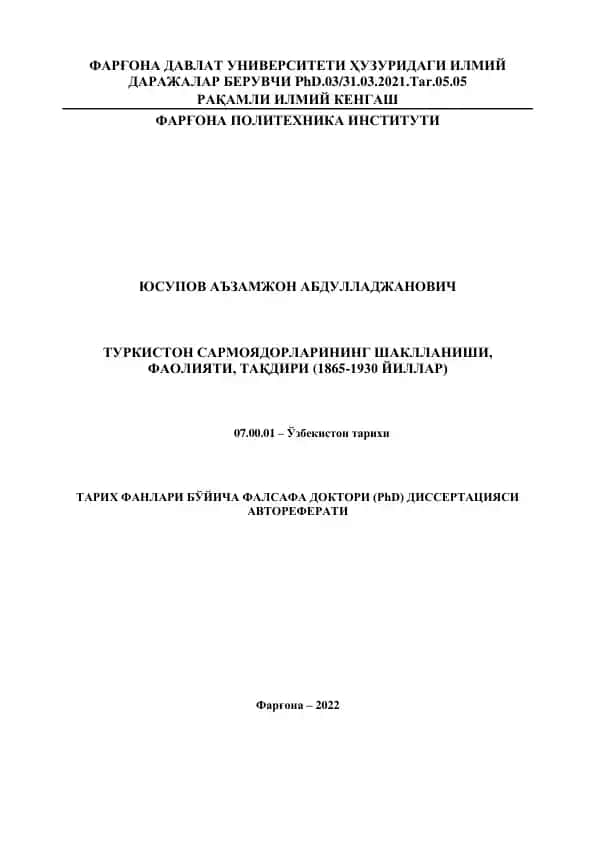 ФАРҒОНА ДАВЛАТ УНИВЕРСИТЕТИ ҲУЗУРИДАГИ ИЛМИЙ ДАРАЖАЛАР БЕРУВЧИ PhD.03/31.03.2021.Tar.05.05 РАҚАМЛИ ИЛМИЙ КЕНГАШ

ФАРҒОНА ПОЛИТЕХНИКА ИНСТИТУТИ

ЮСУПОВ АЪЗАМЖОН АБДУЛЛАДЖАНОВИЧ

ТУРКИСТОН САРМОЯДОРЛАРИНИНГ ШАКЛЛАНИШИ, ФАОЛИЯТИ, ТАҚДИРИ (1865-1930 ЙИЛЛАР)

07.00.01 – Ўзбекистон тарихи

ТАРИХ ФАНЛАРИ БЎЙИЧА ФАЛСАФА ДОКТОРИ (PhD) ДИССЕРТАЦИЯСИ АВТОРЕФЕРАТИ

Фарғона – 2022